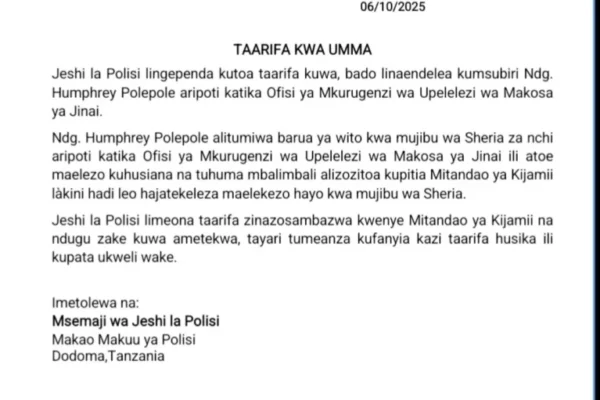 06/10/2025

TAARIFA KWA UMMA

Jeshi la Polisi lingependa kutoa taarifa kuwa, bado linaendelea kumsubiri Ndg. Humphrey Polepole aripoti katika Ofisi ya Mkurugenzi wa Upelelezi wa Makosa ya Jinai.

Ndg. Humphrey Polepole alitumiwa barua ya wito kwa mujibu wa Sheria za nchi aripoti katika Ofisi ya Mkurugenzi wa Upelelezi wa Makosa ya Jinai ili atoe maelezo kuhusiana na tuhuma mbalimbali alizozitoa kupitia Mitandao ya Kijamii làkini hadi leo hajatekeleza maelekezo hayo kwa mujibu wa Sheria.

Jeshi la Polisi limeona taarifa zinazosambazwa kwenye Mitandao ya Kijamii na ndugu zake kuwa ametekwa, tayari tumeanza kufanyia kazi taarifa husika ili kupata ukweli wake.

Imetolewa na:
Msemaji wa Jeshi la Polisi
Makao Makuu ya Polisi
Dodoma,Tanzania